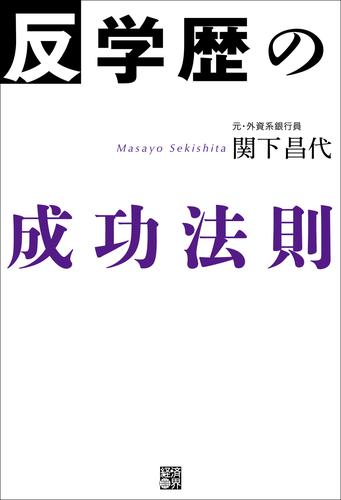 反学歴の

元・外資系銀行員
Masayo Sekishita 関下昌代

成功法則

経済界